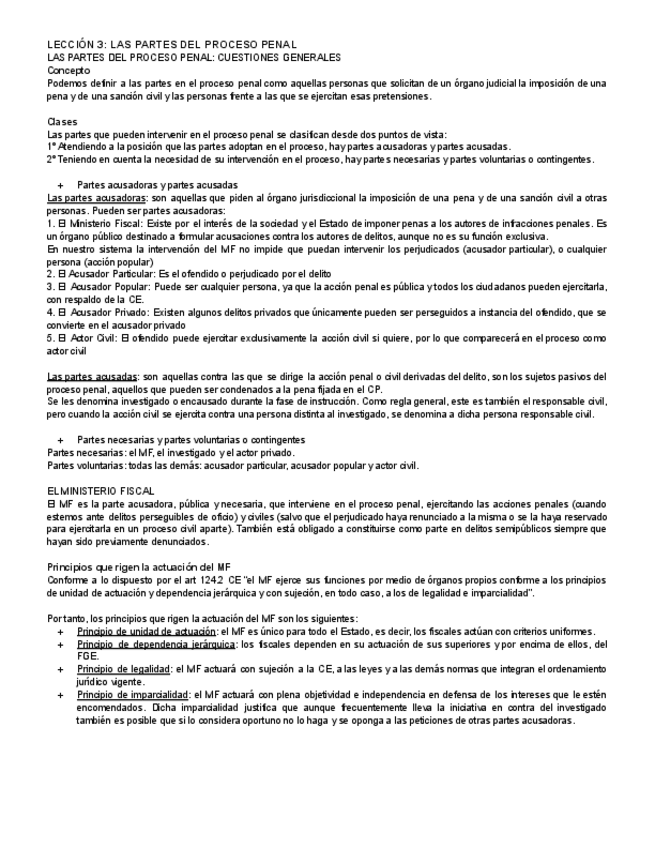 LECCIÓN 3: LAS PARTES DEL PROCESO PENAL
LAS PARTES DEL PROCESO PENAL: CUESTIONES GENERALES
Concepto
Podemos definir a las partes en el proceso penal como aquellas personas que solicitan de un órgano judicial la imposición de una pena y de una sanción civil y las personas frente a las que se ejercitan esas pretensiones.

Clases
Las partes que pueden intervenir en el proceso penal se clasifican desde dos puntos de vista:
1º Atendiendo a la posición que las partes adoptan en el proceso, hay partes acusadoras y partes acusadas.
2º Teniendo en cuenta la necesidad de su intervención en el proceso, hay partes necesarias y partes voluntarias o contingentes.

+ Partes acusadoras y partes acusadas
Las partes acusadoras: son aquellas que piden al órgano jurisdiccional la imposición de una pena y de una sanción civil a otras personas. Pueden ser partes acusadoras:
1. El Ministerio Fiscal: Existe por el interés de la sociedad y el Estado de imponer penas a los autores de infracciones penales. Es un órgano público destinado a formular acusaciones contra los autores de delitos, aunque no es su función exclusiva.
En nuestro sistema la intervención del MF no impide que puedan intervenir los perjudicados (acusador particular), o cualquier persona (acción popular)
2. El Acusador Particular: Es el ofendido o perjudicado por el delito
3. El Acusador Popular: Puede ser cualquier persona, ya que la acción penal es pública y todos los ciudadanos pueden ejercitarla, con respaldo de la CE.
4. El Acusador Privado: Existen algunos delitos privados que únicamente pueden ser perseguidos a instancia del ofendido, que se convierte en el acusador privado
5. El Actor Civil: El ofendido puede ejercitar exclusivamente la acción civil si quiere, por lo que comparecerá en el proceso como actor civil

Las partes acusadas: son aquellas contra las que se dirige la acción penal o civil derivadas del delito, son los sujetos pasivos del proceso penal, aquellos que pueden ser condenados a la pena fijada en el CP.
Se les denomina investigado o encausado durante la fase de instrucción. Como regla general, este es también el responsable civil, pero cuando la acción civil se ejercita contra una persona distinta al investigado, se denomina a dicha persona responsable civil.

+ Partes necesarias y partes voluntarias o contingentes
Partes necesarias: el MF, el investigado y el actor privado.
Partes voluntarias: todas las demás: acusador particular, acusador popular y actor civil.

EL MINISTERIO FISCAL
El MF es la parte acusadora, pública y necesaria, que interviene en el proceso penal, ejercitando las acciones penales (cuando estemos ante delitos perseguibles de oficio) y civiles (salvo que el perjudicado haya renunciado a la misma o se la haya reservado para ejercitarla en un proceso civil aparte). También está obligado a constituirse como parte en delitos semipúblicos siempre que hayan sido previamente denunciados.

Principios que rigen la actuación del MF
Conforme a lo dispuesto por el art 124.2 CE "el MF ejerce sus funciones por medio de órganos propios conforme a los principios de unidad de actuación y dependencia jerárquica y con sujeción, en todo caso, a los de legalidad e imparcialidad".

Por tanto, los principios que rigen la actuación del MF son los siguientes:
+ Principio de unidad de actuación: el MF es único para todo el Estado, es decir, los fiscales actúan con criterios uniformes.
+ Principio de dependencia jerárquica: los fiscales dependen en su actuación de sus superiores y por encima de ellos, del FGE.
+ Principio de legalidad: el MF actuará con sujeción a la CE, a las leyes y a las demás normas que integran el ordenamiento jurídico vigente.
+ Principio de imparcialidad: el MF actuará con plena objetividad e independencia en defensa de los intereses que le estén encomendados. Dicha imparcialidad justifica que aunque frecuentemente lleva la iniciativa en contra del investigado también es posible que si lo considera oportuno no lo haga y se oponga a las peticiones de otras partes acusadoras.